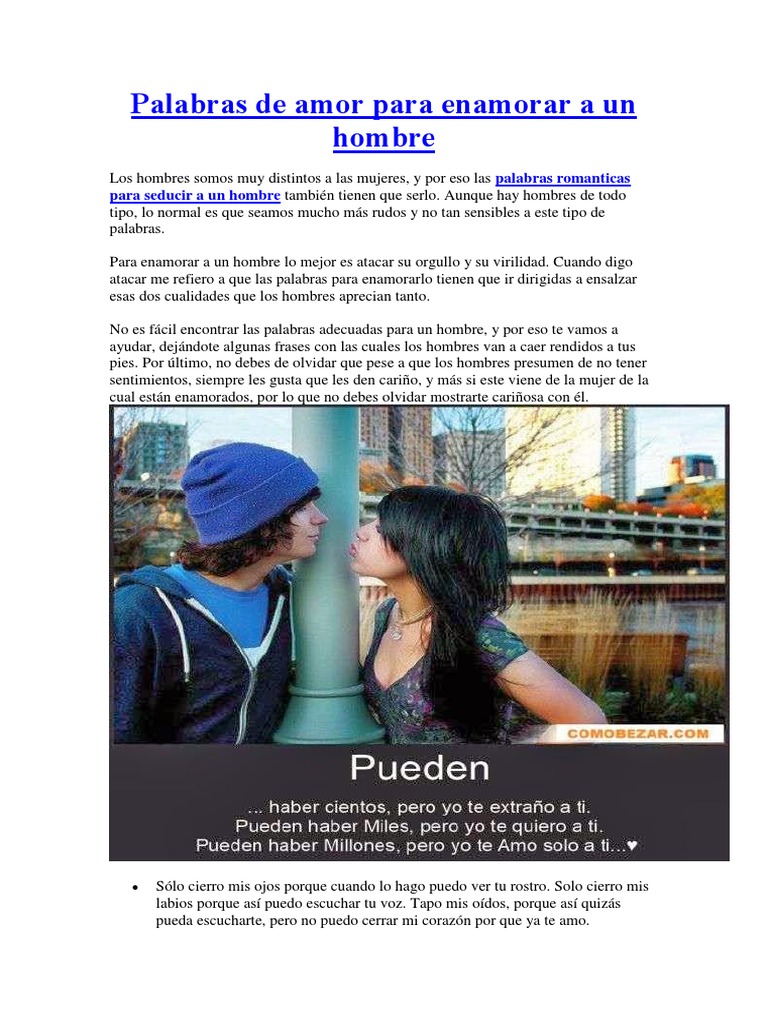 Palabras de amor para enamorar a un hombre

Los hombres somos muy distintos a las mujeres, y por eso las palabras romanticas para seducir a un hombre también tienen que serlo. Aunque hay hombres de todo tipo, lo normal es que seamos mucho más rudos y no tan sensibles a este tipo de palabras.

Para enamorar a un hombre lo mejor es atacar su orgullo y su virilidad. Cuando digo atacar me refiero a que las palabras para enamorarlo tienen que ir dirigidas a ensalzar esas dos cualidades que los hombres aprecian tanto.

No es fácil encontrar las palabras adecuadas para un hombre, y por eso te vamos a ayudar, dejándote algunas frases con las cuales los hombres van a caer rendidos a tus pies. Por último, no debes de olvidar que pese a que los hombres presumen de no tener sentimientos, siempre les gusta que les den cariño, y más si este viene de la mujer de la cual están enamorados, por lo que no debes olvidar mostrarte cariñosa con él.

COMOBEZAR.COM

Pueden

... haber cientos, pero yo te extraño a ti.
Pueden haber Miles, pero yo te quiero a ti.
Pueden haber Millones, pero yo te Amo solo a ti...♥

• Sólo cierro mis ojos porque cuando lo hago puedo ver tu rostro. Solo cierro mis labios porque así puedo escuchar tu voz. Tapo mis oídos, porque así quizás pueda escucharte, pero no puedo cerrar mi corazón por que ya te amo.